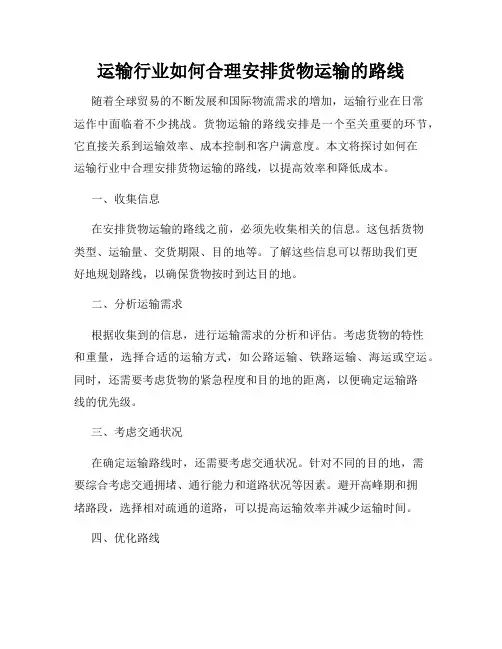 运输行业如何合理安排货物运输的路线

随着全球贸易的不断发展和国际物流需求的增加，运输行业在日常运作中面临着不少挑战。货物运输的路线安排是一个至关重要的环节，它直接关系到运输效率、成本控制和客户满意度。本文将探讨如何在运输行业中合理安排货物运输的路线，以提高效率和降低成本。

一、收集信息

在安排货物运输的路线之前，必须先收集相关的信息。这包括货物类型、运输量、交货期限、目的地等。了解这些信息可以帮助我们更好地规划路线，以确保货物按时到达目的地。

二、分析运输需求

根据收集到的信息，进行运输需求的分析和评估。考虑货物的特性和重量，选择合适的运输方式，如公路运输、铁路运输、海运或空运。同时，还需要考虑货物的紧急程度和目的地的距离，以便确定运输路线的优先级。

三、考虑交通状况

在确定运输路线时，还需要考虑交通状况。针对不同的目的地，需要综合考虑交通拥堵、通行能力和道路状况等因素。避开高峰期和拥堵路段，选择相对疏通的道路，可以提高运输效率并减少运输时间。

四、优化路线